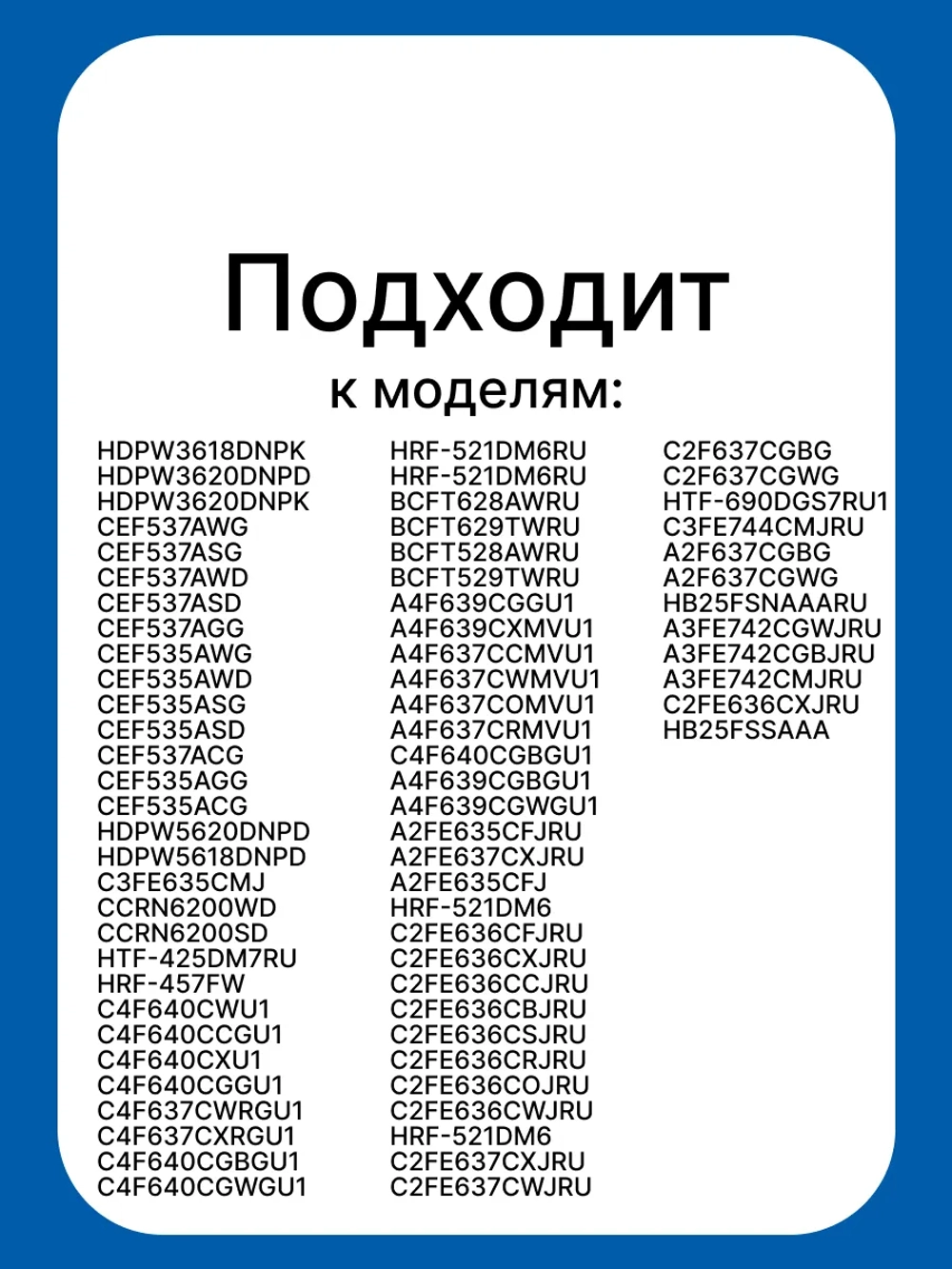 Подходит
к моделям:

HDPW3618DNPK
HDPW3620DNPD
HDPW3620DNPK
CEF537AWG
CEF537ASG
CEF537AWD
CEF537ASD
CEF537AGG
CEF535AWG
CEF535AWD
CEF535ASG
CEF535ASD
CEF537ACG
CEF535AGG
CEF535ACG
HDPW5620DNPD
HDPW5618DNPD
C3FE635CMJ
CCRN6200WD
CCRN6200SD
HTF-425DM7RU
HRF-457FW
C4F640CWU1
C4F640CCGU1
C4F640CXU1
C4F640CGGU1
C4F637CWRGU1
C4F637CXRGU1
C4F640CGBGU1
C4F640CGWGU1

HRF-521DM6RU
HRF-521DM6RU
BCFT628AWRU
BCFT629TWRU
BCFT528AWRU
BCFT529TWRU
A4F639CGGU1
A4F639CXMVU1
A4F637CCMVU1
A4F637CWMVU1
A4F637COMVU1
A4F637CRMVU1
C4F640CGBGU1
A4F639CGBGU1
A4F639CGWGU1
A2FE635CFJRU
A2FE637CXJRU
A2FE635CFJ
HRF-521DM6
C2FE636CFJRU
C2FE636CXJRU
C2FE636CCJRU
C2FE636CBJRU
C2FE636CSJRU
C2FE636CRJRU
C2FE636COJRU
C2FE636CWJRU
HRF-521DM6
C2FE637CXJRU
C2FE637CWJRU

C2F637CGBG
C2F637CGWG
HTF-690DGS7RU1
C3FE744CMJRU
A2F637CGBG
A2F637CGWG
HB25FSNAAARU
A3FE742CGWJRU
A3FE742CGBJRU
A3FE742CMJRU
C2FE636CXJRU
HB25FSSAAA